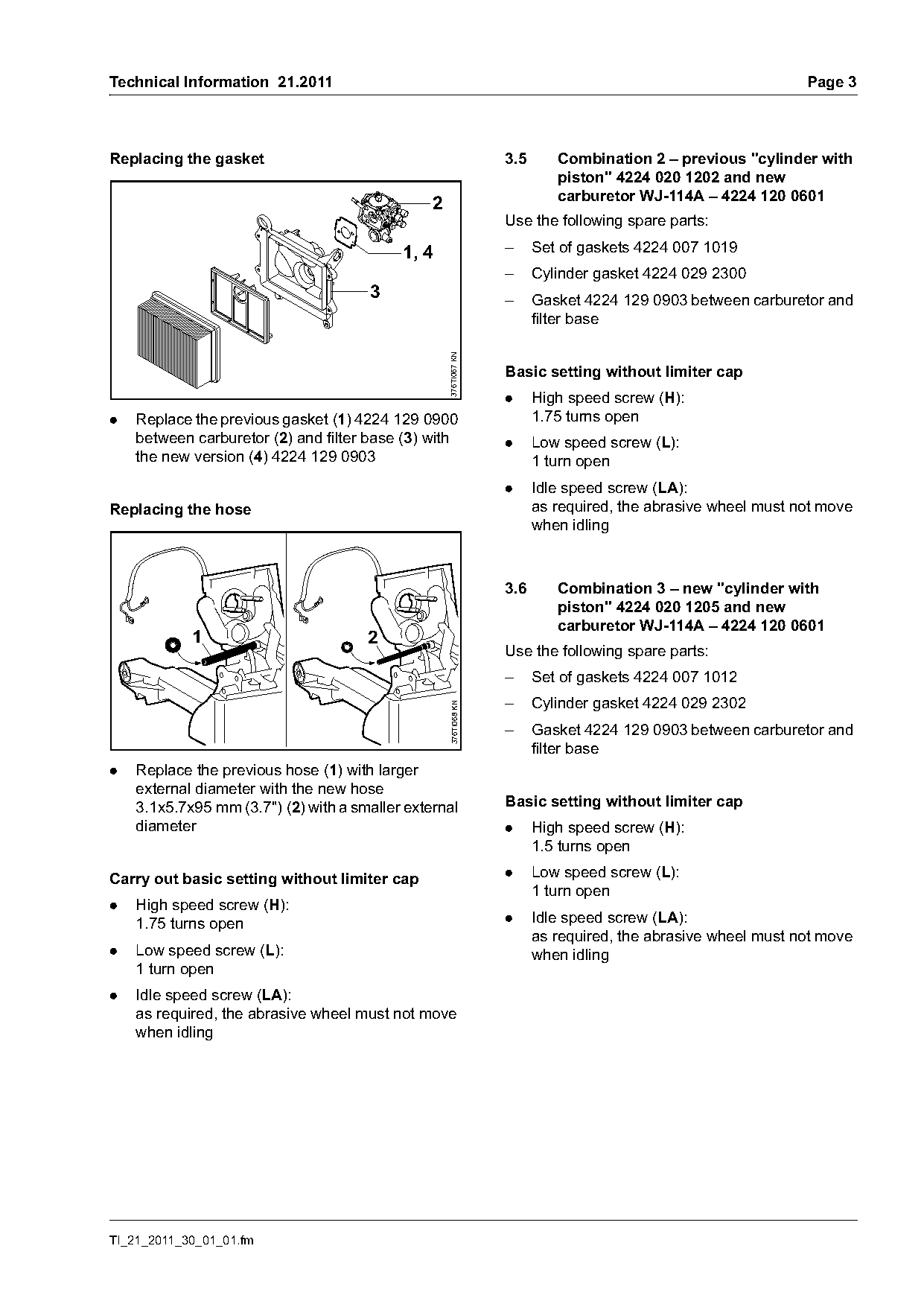 Technical Information 21.2011

Page 3

Replacing the gasket

2

1, 4

3

376TI067 KN

● Replace the previous gasket (1) 4224 129 0900 between carburetor (2) and filter base (3) with the new version (4) 4224 129 0903

Replacing the hose

1

2

376TI068 KN

● Replace the previous hose (1) with larger external diameter with the new hose 3.1x5.7x95 mm (3.7") (2) with a smaller external diameter

Carry out basic setting without limiter cap

● High speed screw (H): 1.75 turns open

● Low speed screw (L): 1 turn open

● Idle speed screw (LA): as required, the abrasive wheel must not move when idling

3.5 Combination 2 – previous "cylinder with piston" 4224 020 1202 and new carburetor WJ-114A – 4224 120 0601

Use the following spare parts:

– Set of gaskets 4224 007 1019

– Cylinder gasket 4224 029 2300

– Gasket 4224 129 0903 between carburetor and filter base

Basic setting without limiter cap

● High speed screw (H): 1.75 turns open

● Low speed screw (L): 1 turn open

● Idle speed screw (LA): as required, the abrasive wheel must not move when idling

3.6 Combination 3 – new "cylinder with piston" 4224 020 1205 and new carburetor WJ-114A – 4224 120 0601

Use the following spare parts:

– Set of gaskets 4224 007 1012

– Cylinder gasket 4224 029 2302

– Gasket 4224 129 0903 between carburetor and filter base

Basic setting without limiter cap

● High speed screw (H): 1.5 turns open

● Low speed screw (L): 1 turn open

● Idle speed screw (LA): as required, the abrasive wheel must not move when idling

TI_21_2011_30_01_01.fm